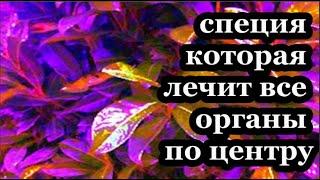 специя
которая
лечит все
органы
по центру